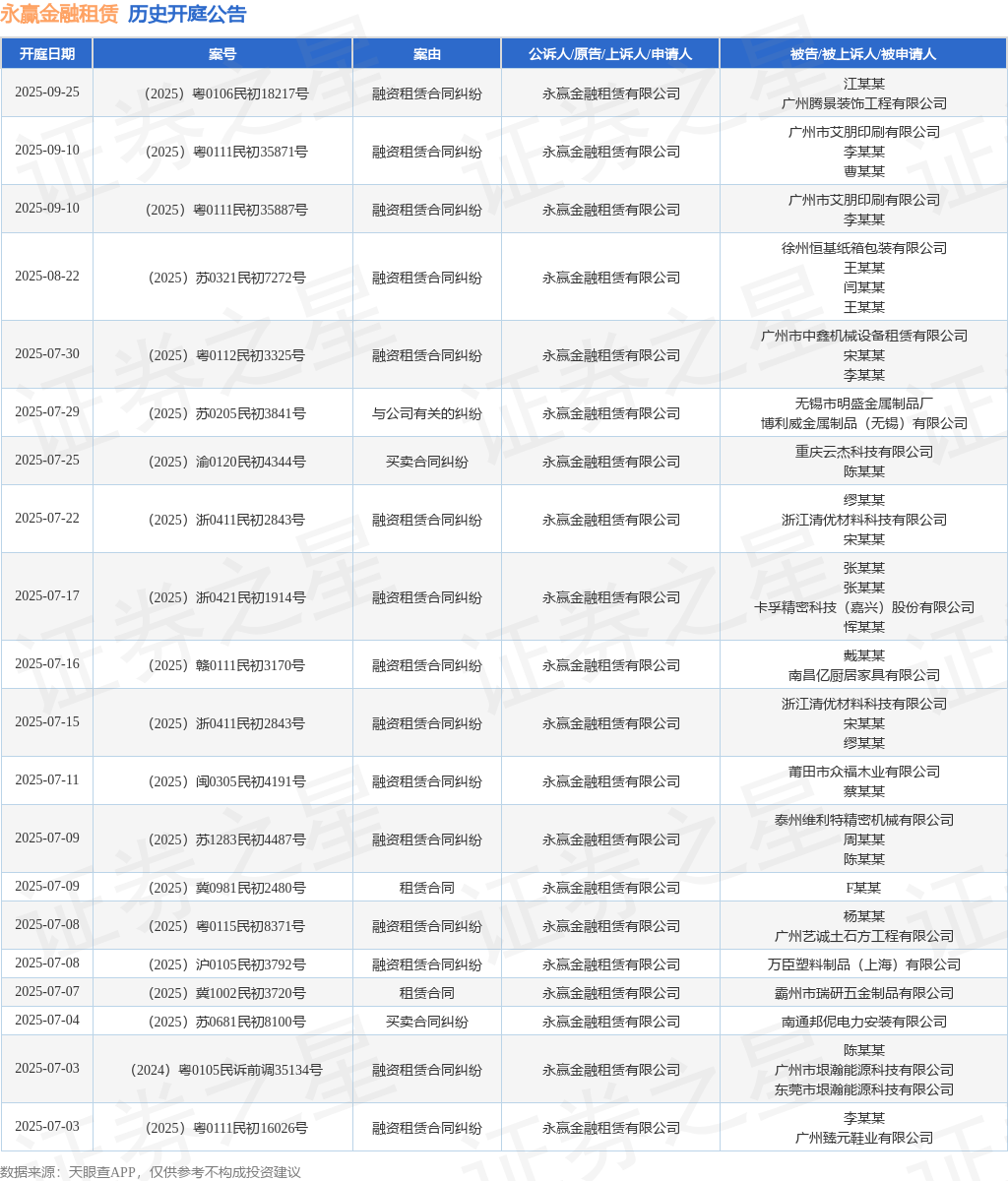 永赢金融租赁 历史开庭公告

| 开庭日期 | 案号 | 案由 | 公诉人/原告/上诉人/申请人 | 被告/被上诉人/被申请人 |
|---|---|---|---|---|
| 2025-09-25 | （2025）粤0106民初18217号 | 融资租赁合同纠纷 | 永赢金融租赁有限公司 | 江某某 广州腾景装饰工程有限公司 |
| 2025-09-10 | （2025）粤0111民初35871号 | 融资租赁合同纠纷 | 永赢金融租赁有限公司 | 广州市艾朋印刷有限公司 李某某 曹某某 |
| 2025-09-10 | （2025）粤0111民初35887号 | 融资租赁合同纠纷 | 永赢金融租赁有限公司 | 广州市艾朋印刷有限公司 李某某 |
| 2025-08-22 | （2025）苏0321民初7272号 | 融资租赁合同纠纷 | 永赢金融租赁有限公司 | 徐州恒基纸箱包装有限公司 王某某 闫某某 王某某 |
| 2025-07-30 | （2025）粤0112民初3325号 | 融资租赁合同纠纷 | 永赢金融租赁有限公司 | 广州市中鑫机械设备租赁有限公司 宋某某 李某某 |
| 2025-07-29 | （2025）苏0205民初3841号 | 与公司有关的纠纷 | 永赢金融租赁有限公司 | 无锡市明盛金属制品厂 博利威金属制品（无锡）有限公司 |
| 2025-07-25 | （2025）渝0120民初4344号 | 买卖合同纠纷 | 永赢金融租赁有限公司 | 重庆云杰科技有限公司 陈某某 |
| 2025-07-22 | （2025）浙0411民初2843号 | 融资租赁合同纠纷 | 永赢金融租赁有限公司 | 缪某某 浙江清优材料科技有限公司 宋某某 |
| 2025-07-17 | （2025）浙0421民初1914号 | 融资租赁合同纠纷 | 永赢金融租赁有限公司 | 张某某 张某某 卡孚精密科技（嘉兴）股份有限公司 恽某某 |
| 2025-07-16 | （2025）赣0111民初3170号 | 融资租赁合同纠纷 | 永赢金融租赁有限公司 | 戴某某 南昌亿厨居家具有限公司 |
| 2025-07-15 | （2025）浙0411民初2843号 | 融资租赁合同纠纷 | 永赢金融租赁有限公司 | 浙江清优材料科技有限公司 宋某某 缪某某 |
| 2025-07-11 | （2025）闽0305民初4191号 | 融资租赁合同纠纷 | 永赢金融租赁有限公司 | 莆田市众福木业有限公司 蔡某某 |
| 2025-07-09 | （2025）苏1283民初4487号 | 融资租赁合同纠纷 | 永赢金融租赁有限公司 | 泰州维利特精密机械有限公司 周某某 陈某某 |
| 2025-07-09 | （2025）冀0981民初2480号 | 租赁合同 | 永赢金融租赁有限公司 | F某某 |
| 2025-07-08 | （2025）粤0115民初8371号 | 融资租赁合同纠纷 | 永赢金融租赁有限公司 | 杨某某 广州艺诚土石方工程有限公司 |
| 2025-07-08 | （2025）沪0105民初3792号 | 融资租赁合同纠纷 | 永赢金融租赁有限公司 | 万臣塑料制品（上海）有限公司 |
| 2025-07-07 | （2025）冀1002民初3720号 | 租赁合同 | 永赢金融租赁有限公司 | 霸州市瑞研五金制品有限公司 |
| 2025-07-04 | （2025）苏0681民初8100号 | 买卖合同纠纷 | 永赢金融租赁有限公司 | 南通邦伲电力安装有限公司 |
| 2025-07-03 | （2024）粤0105民诉前调35134号 | 融资租赁合同纠纷 | 永赢金融租赁有限公司 | 陈某某 广州市垠瀚能源科技有限公司 东莞市垠瀚能源科技有限公司 |
| 2025-07-03 | （2025）粤0111民初16026号 | 融资租赁合同纠纷 | 永赢金融租赁有限公司 | 李某某 广州臻元鞋业有限公司 |

数据来源：天眼查APP，仅供参考不构成投资建议